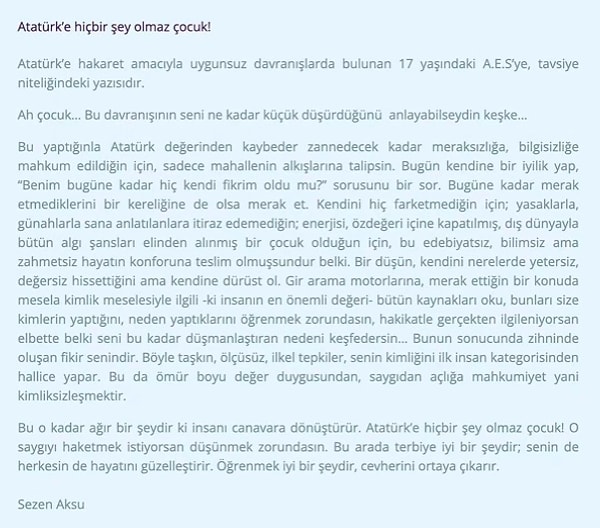 Atatürk'e hiçbir şey olmaz çocuk!

Atatürk'e hakaret amacıyla uygunsuz davranışlarda bulunan 17 yaşındaki A.E.S'ye, tavsiye niteliğindeki yazısıdır.

Ah çocuk... Bu davranışının seni ne kadar küçük düşürdüğünü anlayabilseydin keşke...

Bu yaptığınla Atatürk değerinden kaybeder zannedecek kadar meraksızlığa, bilgisizliğe mahkum edildiğin için, sadece mahallenin alkışlarına talipsin. Bugün kendine bir iyilik yap, "Benim bugüne kadar hiç kendi fikrim oldu mu?" sorusunu bir sor. Bugüne kadar merak etmediklerini bir kereliğine de olsa merak et. Kendini hiç farketmediğin için; yasaklarla, günahlarla sana anlatılanlara itiraz edemediğin; enerjisi, özdeğeri içine kapatılmış, dış dünyayla bütün algı şansları elinden alınmış bir çocuk olduğun için, bu edebiyatsız, bilimsiz ama zahmetsiz hayatın konforuna teslim olmuşsundur belki. Bir düşün, kendini nerelerde yetersiz, değersiz hissettiğini ama kendine dürüst ol. Gir arama motorlarına, merak ettiğin bir konuda mesela kimlik meselesiyle ilgili -ki insanın en önemli değeri- bütün kaynakları oku, bunları size kimlerin yaptığını, neden yaptıklarını öğrenmek zorundasın, hakikatle gerçekten ilgileniyorsan elbette belki seni bu kadar düşmanlaştıran nedeni keşfedersin... Bunun sonucunda zihninde oluşan fikir senindir. Böyle taşkın, ölçüsüz, ilkel tepkiler, senin kimliğini ilk insan kategorisinden hallice yapar. Bu da ömür boyu değer duygusundan, saygıdan açlığa mahkumiyet yani kimliksizleşmektir.

Bu o kadar ağır bir şeydir ki insanı canavara dönüştürür. Atatürk'e hiçbir şey olmaz çocuk! O saygıyı haketmek istiyorsan düşünmek zorundasın. Bu arada terbiye iyi bir şeydir; senin de herkesin de hayatını güzelleştirir. Öğrenmek iyi bir şeydir, cevherini ortaya çıkarır.

Sezen Aksu